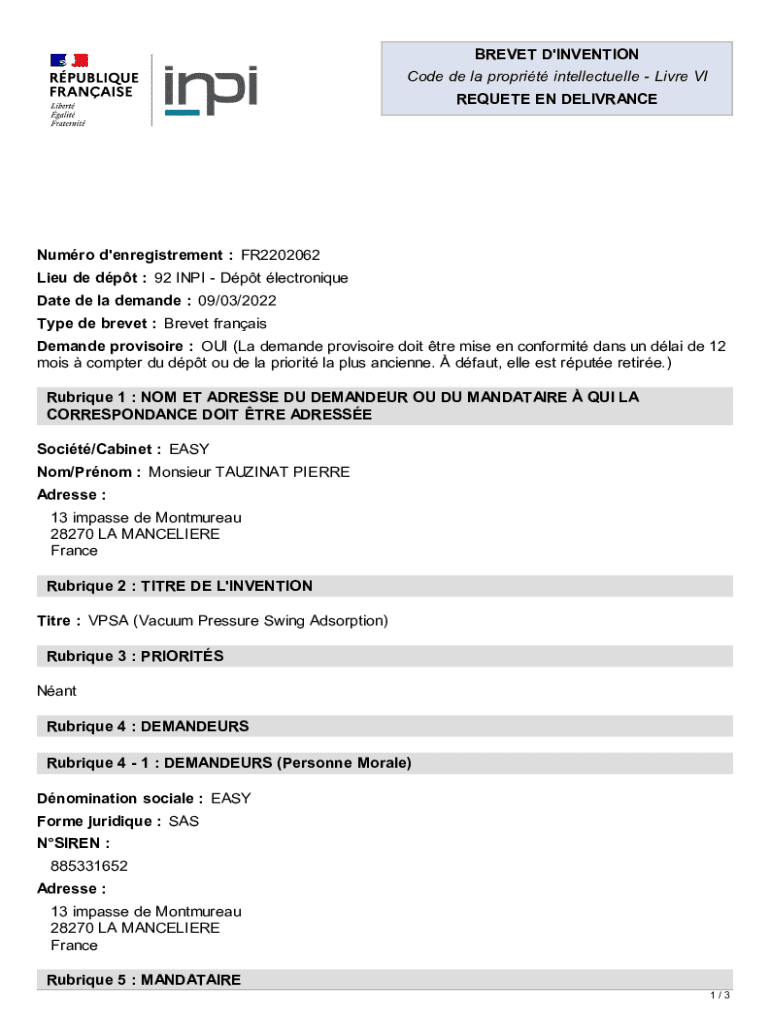 RÉPUBLIQUE FRANÇAISE
Liberté
Égalité
Fraternité

inpi

BREVET D'INVENTION
Code de la propriété intellectuelle - Livre VI
REQUETE EN DELIVRANCE

Numéro d'enregistrement : FR2202062
Lieu de dépôt : 92 INPI - Dépôt électronique
Date de la demande : 09/03/2022
Type de brevet : Brevet français
Demande provisoire : OUI (La demande provisoire doit être mise en conformité dans un délai de 12 mois à compter du dépôt ou de la priorité la plus ancienne. À défaut, elle est réputée retirée.)

Rubrique 1 : NOM ET ADRESSE DU DEMANDEUR OU DU MANDATAIRE À QUI LA CORRESPONDANCE DOIT ÊTRE ADRESSÉE

Société/Cabinet : EASY
Nom/Prénom : Monsieur TAUZINAT PIERRE
Adresse :
13 impasse de Montmureau
28270 LA MANCELIERE
France

Rubrique 2 : TITRE DE L'INVENTION

Titre : VPSA (Vacuum Pressure Swing Adsorption)

Rubrique 3 : PRIORITÉS

Néant

Rubrique 4 : DEMANDEURS

Rubrique 4 - 1 : DEMANDEURS (Personne Morale)

Dénomination sociale : EASY
Forme juridique : SAS
N°SIREN :
885331652
Adresse :
13 impasse de Montmureau
28270 LA MANCELIERE
France

Rubrique 5 : MANDATAIRE

1 / 3